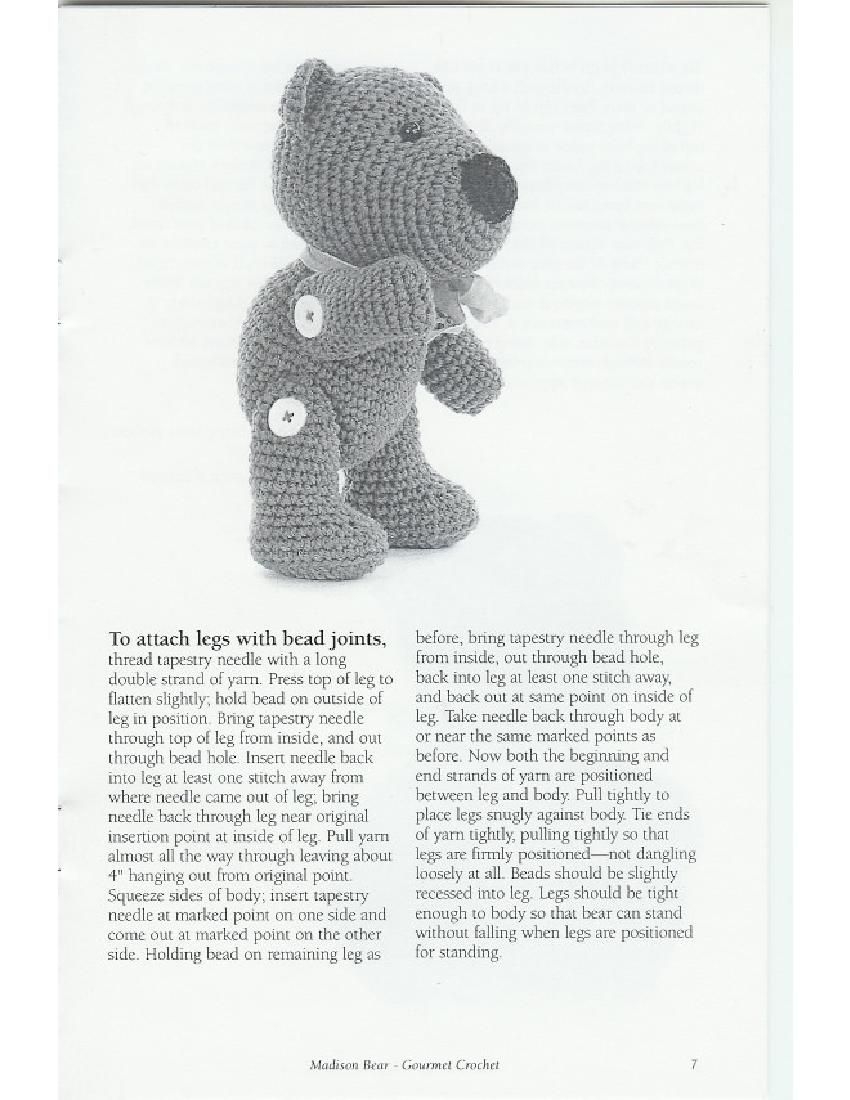 **To attach legs with bead joints,** thread tapestry needle with a long double strand of yarn. Press top of leg to flatten slightly; hold bead on outside of leg in position. Bring tapestry needle through top of leg from inside, and out through bead hole. Insert needle back into leg at least one stitch away from where needle came out of leg; bring needle back through leg near original insertion point at inside of leg. Pull yarn almost all the way through leaving about 4" hanging out from original point. Squeeze sides of body; insert tapestry needle at marked point on one side and come out at marked point on the other side. Holding bead on remaining leg as before, bring tapestry needle through leg from inside, out through bead hole, back into leg at least one stitch away, and back out at same point on inside of leg. Take needle back through body at or near the same marked points as before. Now both the beginning and end strands of yarn are positioned between leg and body. Pull tightly to place legs snugly against body. Tie ends of yarn tightly, pulling tightly so that legs are firmly positioned—not dangling loosely at all. Beads should be slightly recessed into leg. Legs should be tight enough to body so that bear can stand without falling when legs are positioned for standing.

Madison Bear - Gourmet Crochet 7